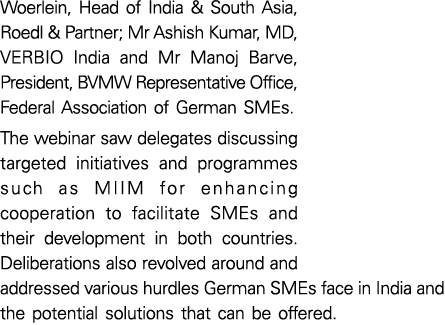 Woerlein, Head of India & South Asia, Roedl & Partner; Mr Ashish Kumar, MD, VERBIO India and Mr Manoj Barve, President, BVMW Representative Office, Federal Association of German SMEs.

The webinar saw delegates discussing targeted initiatives and programmes such as MIIM for enhancing cooperation to facilitate SMEs and their development in both countries. Deliberations also revolved around and addressed various hurdles German SMEs face in India and the potential solutions that can be offered.